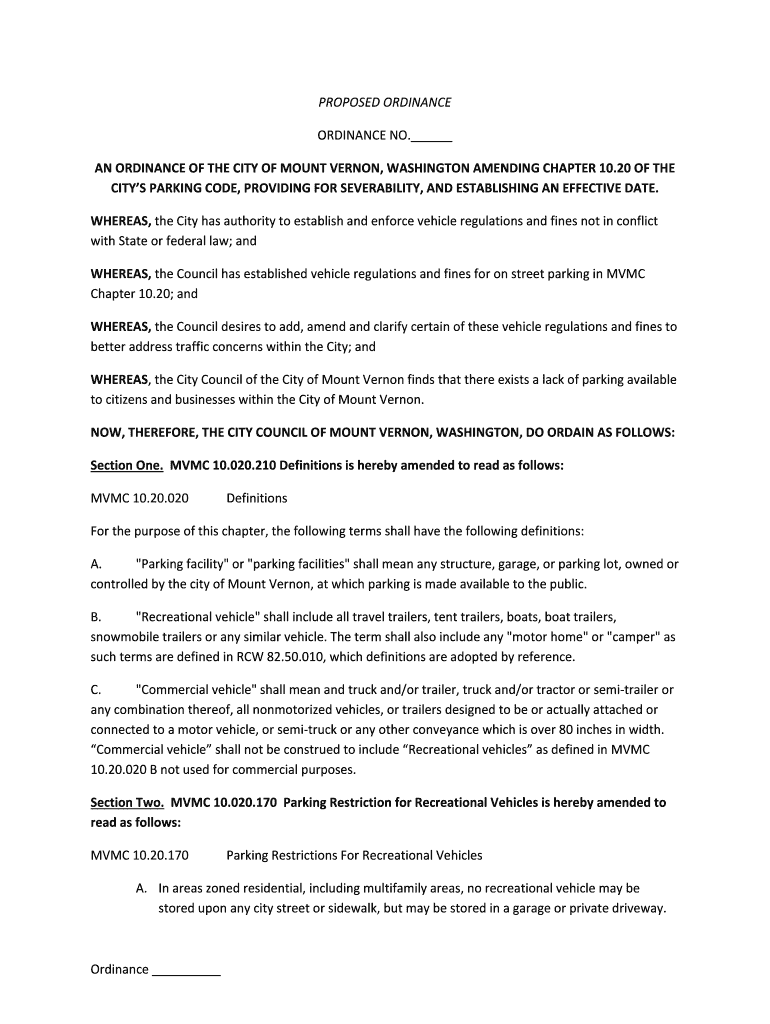 PROPOSED ORDINANCE

ORDINANCE NO.______

AN ORDINANCE OF THE CITY OF MOUNT VERNON, WASHINGTON AMENDING CHAPTER 10.20 OF THE CITY'S PARKING CODE, PROVIDING FOR SEVERABILITY, AND ESTABLISHING AN EFFECTIVE DATE.

WHEREAS, the City has authority to establish and enforce vehicle regulations and fines not in conflict with State or federal law; and

WHEREAS, the Council has established vehicle regulations and fines for on street parking in MVMC Chapter 10.20; and

WHEREAS, the Council desires to add, amend and clarify certain of these vehicle regulations and fines to better address traffic concerns within the City; and

WHEREAS, the City Council of the City of Mount Vernon finds that there exists a lack of parking available to citizens and businesses within the City of Mount Vernon.

NOW, THEREFORE, THE CITY COUNCIL OF MOUNT VERNON, WASHINGTON, DO ORDAIN AS FOLLOWS:

Section One. MVMC 10.020.210 Definitions is hereby amended to read as follows:

MVMC 10.20.020 Definitions

For the purpose of this chapter, the following terms shall have the following definitions:

A. "Parking facility" or "parking facilities" shall mean any structure, garage, or parking lot, owned or controlled by the city of Mount Vernon, at which parking is made available to the public.

B. "Recreational vehicle" shall include all travel trailers, tent trailers, boats, boat trailers, snowmobile trailers or any similar vehicle. The term shall also include any "motor home" or "camper" as such terms are defined in RCW 82.50.010, which definitions are adopted by reference.

C. "Commercial vehicle" shall mean and truck and/or trailer, truck and/or tractor or semi-trailer or any combination thereof, all nonmotorized vehicles, or trailers designed to be or actually attached or connected to a motor vehicle, or semi-truck or any other conveyance which is over 80 inches in width. “Commercial vehicle” shall not be construed to include “Recreational vehicles” as defined in MVMC 10.20.020 B not used for commercial purposes.

Section Two. MVMC 10.020.170 Parking Restriction for Recreational Vehicles is hereby amended to read as follows:

MVMC 10.20.170 Parking Restrictions For Recreational Vehicles

A. In areas zoned residential, including multifamily areas, no recreational vehicle may be stored upon any city street or sidewalk, but may be stored in a garage or private driveway.

Ordinance __________